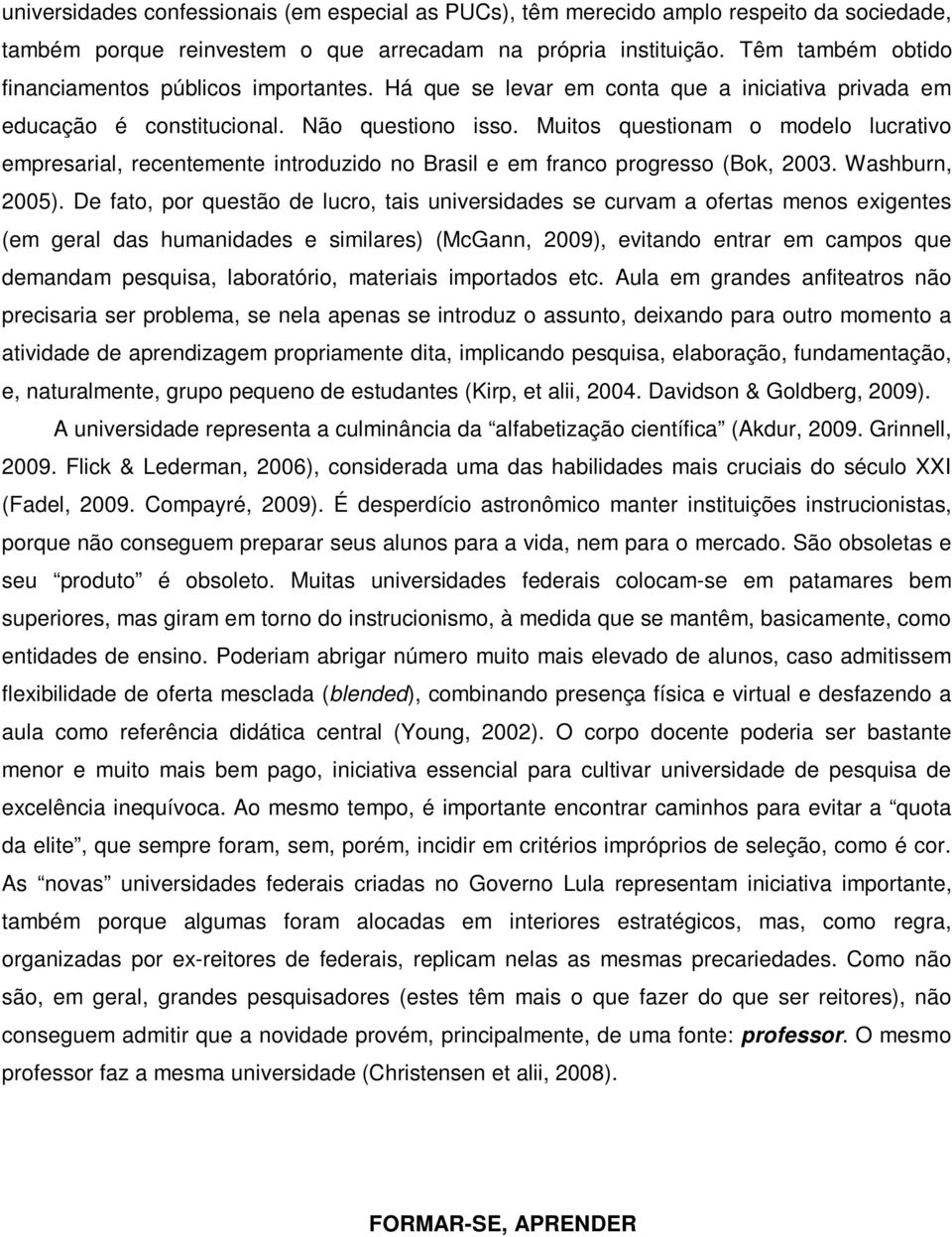 universidades confessionais (em especial as PUCs), têm merecido amplo respeito da sociedade, também porque reinvestem o que arrecadam na própria instituição. Têm também obtido financiamentos públicos importantes. Há que se levar em conta que a iniciativa privada em educação é constitucional. Não questiono isso. Muitos questionam o modelo lucrativo empresarial, recentemente introduzido no Brasil e em franco progresso (Bok, 2003. Washburn, 2005). De fato, por questão de lucro, tais universidades se curvam a ofertas menos exigentes (em geral das humanidades e similares) (McGann, 2009), evitando entrar em campos que demandam pesquisa, laboratório, materiais importados etc. Aula em grandes anfiteatros não precisaria ser problema, se nela apenas se introduz o assunto, deixando para outro momento a atividade de aprendizagem propriamente dita, implicando pesquisa, elaboração, fundamentação, e, naturalmente, grupo pequeno de estudantes (Kirp, et alii, 2004. Davidson & Goldberg, 2009).

A universidade representa a culminância da “alfabetização científica” (Akdur, 2009. Grinnell, 2009. Flick & Lederman, 2006), considerada uma das habilidades mais cruciais do século XXI (Fadel, 2009. Compayré, 2009). É desperdício astronômico manter instituições instrucionistas, porque não conseguem preparar seus alunos para a vida, nem para o mercado. São obsoletas e seu “produto” é obsoleto. Muitas universidades federais colocam-se em patamares bem superiores, mas giram em torno do instrucionismo, à medida que se mantêm, basicamente, como entidades de ensino. Poderiam abrigar número muito mais elevado de alunos, caso admitissem flexibilidade de oferta mesclada (blended), combinando presença física e virtual e desfazendo a aula como referência didática central (Young, 2002). O corpo docente poderia ser bastante menor e muito mais bem pago, iniciativa essencial para cultivar universidade de pesquisa de excelência inequívoca. Ao mesmo tempo, é importante encontrar caminhos para evitar a “quota da elite”, que sempre foram, sem, porém, incidir em critérios impróprios de seleção, como é cor. As “novas” universidades federais criadas no Governo Lula representam iniciativa importante, também porque algumas foram alocadas em interiores estratégicos, mas, como regra, organizadas por ex-reitores de federais, replicam nelas as mesmas precariedades. Como não são, em geral, grandes pesquisadores (estes têm mais o que fazer do que ser reitores), não conseguem admitir que a novidade provém, principalmente, de uma fonte: professor. O mesmo professor faz a mesma universidade (Christensen et alii, 2008).

FORMAR-SE, APRENDER